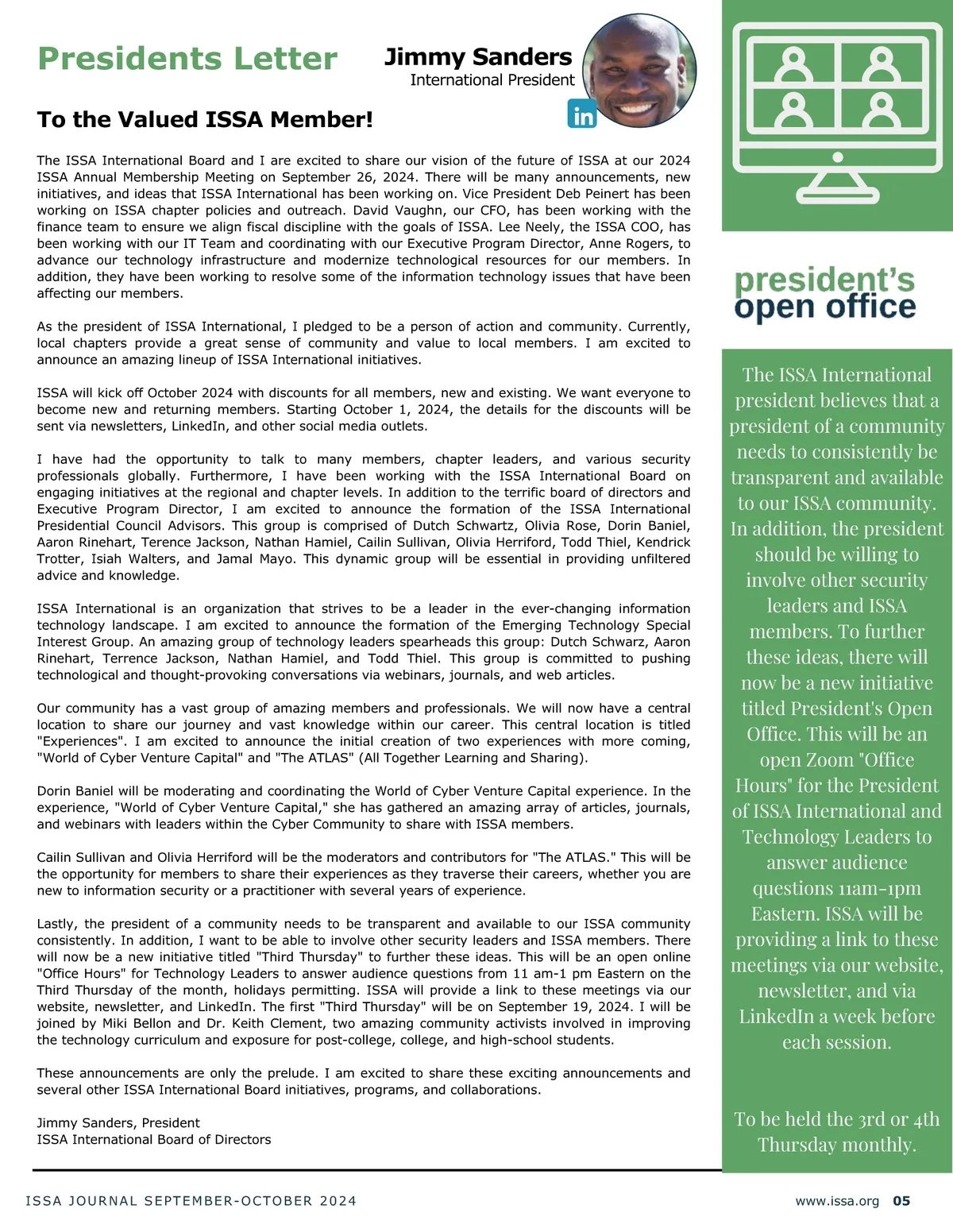 Presidents Letter

Jimmy Sanders
International President

in

To the Valued ISSA Member!

The ISSA International Board and I are excited to share our vision of the future of ISSA at our 2024 ISSA Annual Membership Meeting on September 26, 2024. There will be many announcements, new initiatives, and ideas that ISSA International has been working on. Vice President Deb Peinert has been working on ISSA chapter policies and outreach. David Vaughn, our CFO, has been working with the finance team to ensure we align fiscal discipline with the goals of ISSA. Lee Neely, the ISSA COO, has been working with our IT Team and coordinating with our Executive Program Director, Anne Rogers, to advance our technology infrastructure and modernize technological resources for our members. In addition, they have been working to resolve some of the information technology issues that have been affecting our members.

As the president of ISSA International, I pledged to be a person of action and community. Currently, local chapters provide a great sense of community and value to local members. I am excited to announce an amazing lineup of ISSA International initiatives.

ISSA will kick off October 2024 with discounts for all members, new and existing. We want everyone to become new and returning members. Starting October 1, 2024, the details for the discounts will be sent via newsletters, LinkedIn, and other social media outlets.

I have had the opportunity to talk to many members, chapter leaders, and various security professionals globally. Furthermore, I have been working with the ISSA International Board on engaging initiatives at the regional and chapter levels. In addition to the terrific board of directors and Executive Program Director, I am excited to announce the formation of the ISSA International Presidential Council Advisors. This group is comprised of Dutch Schwartz, Olivia Rose, Dorin Baniel, Aaron Rinehart, Terence Jackson, Nathan Hamiel, Cailin Sullivan, Olivia Herriford, Todd Thiel, Kendrick Trotter, Isiah Walters, and Jamal Mayo. This dynamic group will be essential in providing unfiltered advice and knowledge.

ISSA International is an organization that strives to be a leader in the ever-changing information technology landscape. I am excited to announce the formation of the Emerging Technology Special Interest Group. An amazing group of technology leaders spearheads this group: Dutch Schwarz, Aaron Rinehart, Terrence Jackson, Nathan Hamiel, and Todd Thiel. This group is committed to pushing technological and thought-provoking conversations via webinars, journals, and web articles.

Our community has a vast group of amazing members and professionals. We will now have a central location to share our journey and vast knowledge within our career. This central location is titled "Experiences". I am excited to announce the initial creation of two experiences with more coming, "World of Cyber Venture Capital" and "The ATLAS" (All Together Learning and Sharing).

Dorin Baniel will be moderating and coordinating the World of Cyber Venture Capital experience. In the experience, "World of Cyber Venture Capital," she has gathered an amazing array of articles, journals, and webinars with leaders within the Cyber Community to share with ISSA members.

Cailin Sullivan and Olivia Herriford will be the moderators and contributors for "The ATLAS." This will be the opportunity for members to share their experiences as they traverse their careers, whether you are new to information security or a practitioner with several years of experience.

Lastly, the president of a community needs to be transparent and available to our ISSA community consistently. In addition, I want to be able to involve other security leaders and ISSA members. There will now be a new initiative titled "Third Thursday" to further these ideas. This will be an open online "Office Hours" for Technology Leaders to answer audience questions from 11 am-1 pm Eastern on the Third Thursday of the month, holidays permitting. ISSA will provide a link to these meetings via our website, newsletter, and LinkedIn. The first "Third Thursday" will be on September 19, 2024. I will be joined by Miki Bellon and Dr. Keith Clement, two amazing community activists involved in improving the technology curriculum and exposure for post-college, college, and high-school students.

These announcements are only the prelude. I am excited to share these exciting announcements and several other ISSA International Board initiatives, programs, and collaborations.

Jimmy Sanders, President
ISSA International Board of Directors

president's
open office

The ISSA International president believes that a president of a community needs to consistently be transparent and available to our ISSA community. In addition, the president should be willing to involve other security leaders and ISSA members. To further these ideas, there will now be a new initiative titled President's Open Office. This will be an open Zoom "Office Hours" for the President of ISSA International and Technology Leaders to answer audience questions 11am-1pm Eastern. ISSA will be providing a link to these meetings via our website, newsletter, and via LinkedIn a week before each session.

To be held the 3rd or 4th Thursday monthly.

ISSA JOURNAL SEPTEMBER-OCTOBER 2024

www.issa.org 05